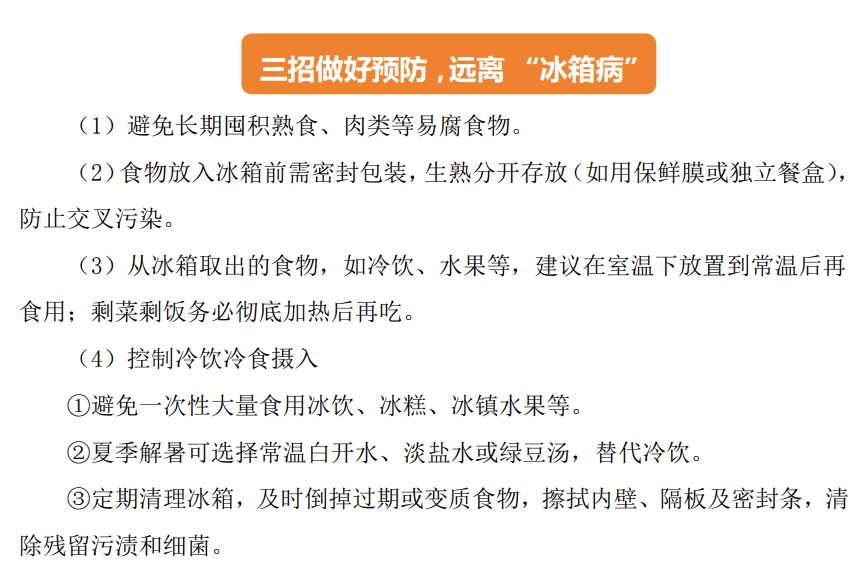 三招做好预防，远离 “冰箱病”

（1）避免长期囤积熟食、肉类等易腐食物。

（2）食物放入冰箱前需密封包装，生熟分开存放（如用保鲜膜或独立餐盒），防止交叉污染。

（3）从冰箱取出的食物，如冷饮、水果等，建议在室温下放置到常温后再食用；剩菜剩饭务必彻底加热后再吃。

（4）控制冷饮冷食摄入

①避免一次性大量食用冰饮、冰糕、冰镇水果等。

②夏季解暑可选择常温白开水、淡盐水或绿豆汤，替代冷饮。

③定期清理冰箱，及时倒掉过期或变质食物，擦拭内壁、隔板及密封条，清除残留污渍和细菌。